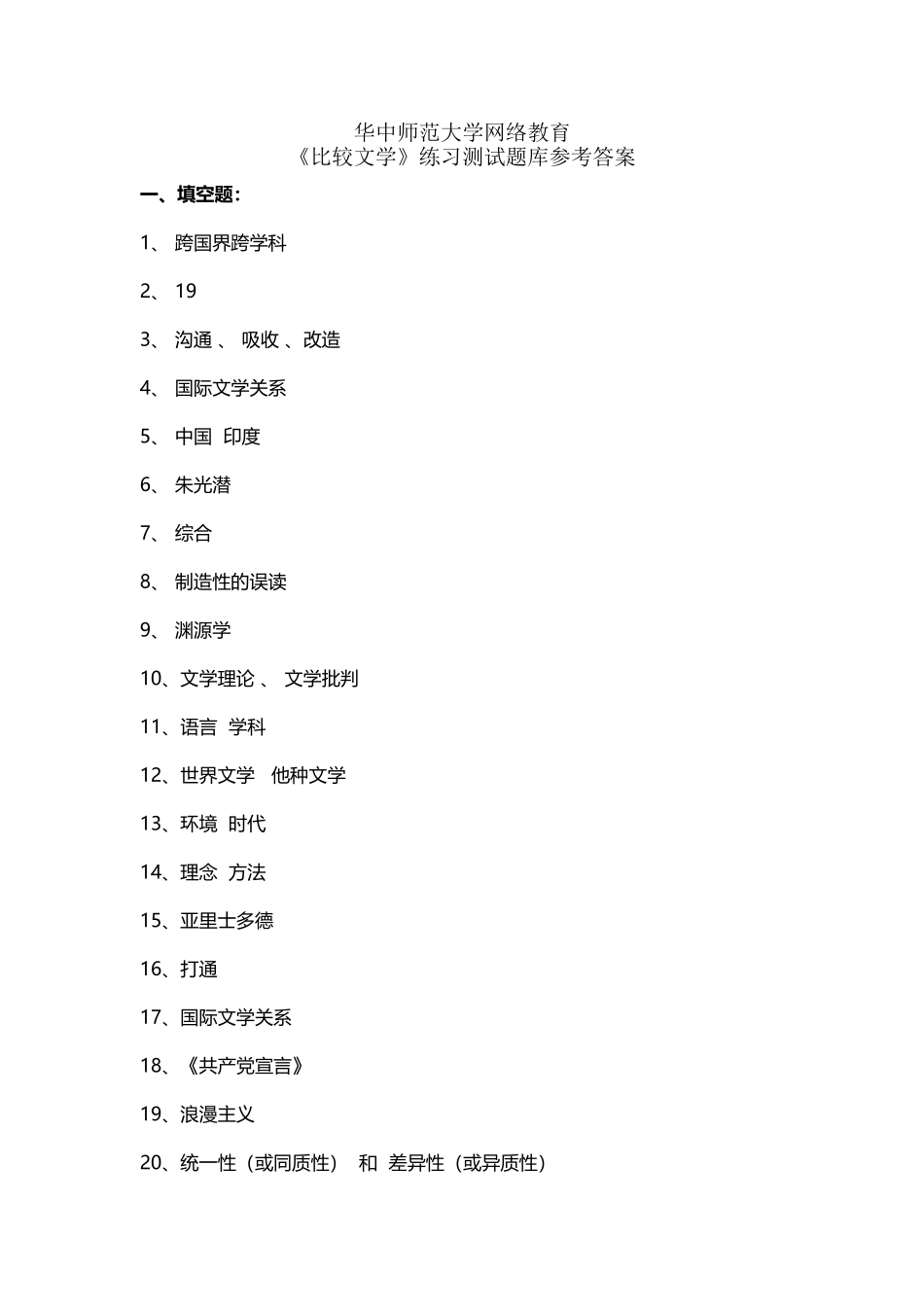 华中师范大学网络教育
《比较文学》练习测试题库参考答案

一、填空题：

1、 跨国界跨学科

2、 19

3、 沟通 、 吸收 、改造

4、 国际文学关系

5、 中国 印度

6、 朱光潜

7、 综合

8、 制造性的误读

9、 渊源学

10、文学理论 、 文学批判

11、语言 学科

12、世界文学 他种文学

13、环境 时代

14、理念 方法

15、亚里士多德

16、打通

17、国际文学关系

18、《共产党宣言》

19、浪漫主义

20、统一性（或同质性） 和 差异性（或异质性）